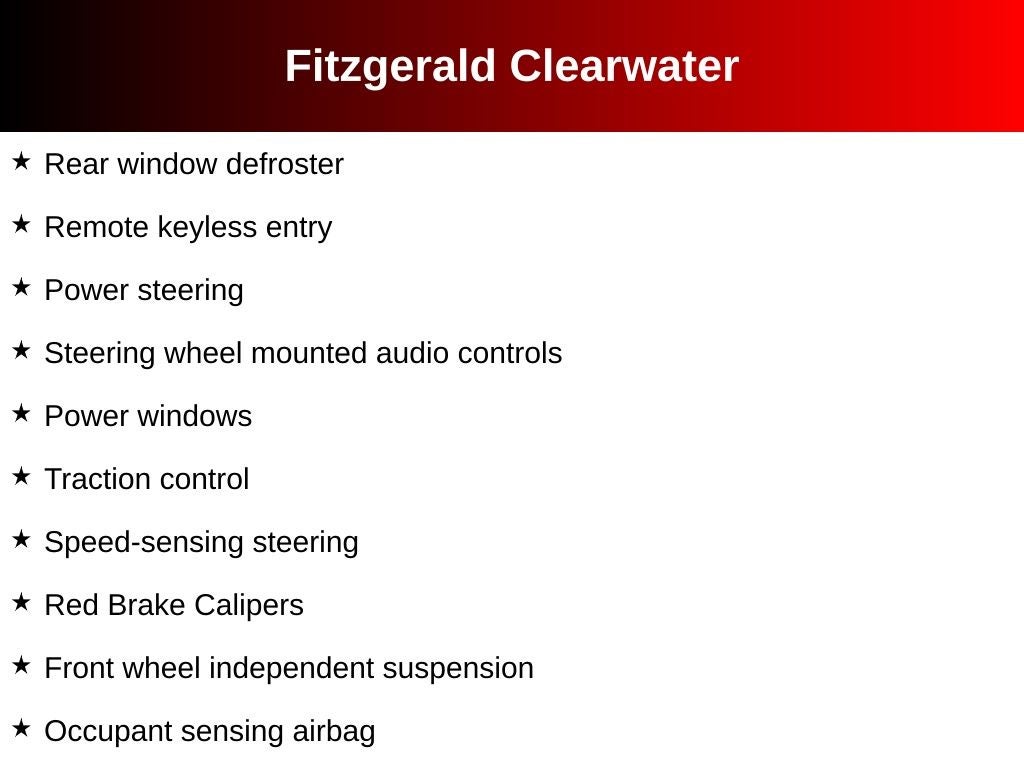 Fitzgerald Clearwater

★ Rear window defroster

★ Remote keyless entry

★ Power steering

★ Steering wheel mounted audio controls

★ Power windows

★ Traction control

★ Speed-sensing steering

★ Red Brake Calipers

★ Front wheel independent suspension

★ Occupant sensing airbag